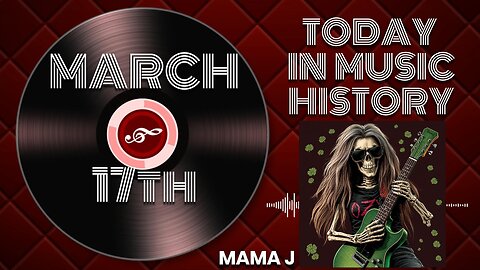 MARCH
17TH

TODAY IN MUSIC HISTORY

MAMA J